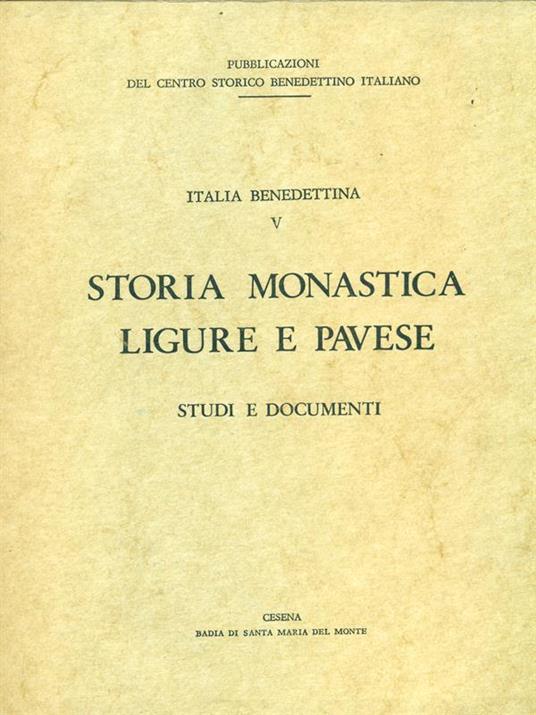 PUBBLICAZIONI
DEL CENTRO STORICO BENEDETTINO ITALIANO

ITALIA BENEDETTINA
V

STORIA MONASTICA
LIGURE E PAVESE

STUDI E DOCUMENTI

CESENA
BADIA DI SANTA MARIA DEL MONTE